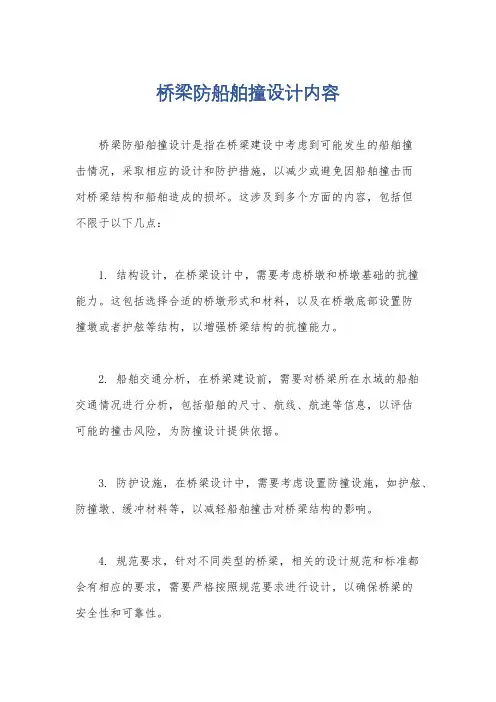 桥梁防船舶撞设计内容

桥梁防船舶撞设计是指在桥梁建设中考虑到可能发生的船舶撞击情况，采取相应的设计和防护措施，以减少或避免因船舶撞击而对桥梁结构和船舶造成的损坏。这涉及到多个方面的内容，包括但不限于以下几点：

1. 结构设计，在桥梁设计中，需要考虑桥墩和桥墩基础的抗撞能力。这包括选择合适的桥墩形式和材料，以及在桥墩底部设置防撞墩或者护舷等结构，以增强桥梁结构的抗撞能力。

2. 船舶交通分析，在桥梁建设前，需要对桥梁所在水域的船舶交通情况进行分析，包括船舶的尺寸、航线、航速等信息，以评估可能的撞击风险，为防撞设计提供依据。

3. 防护设施，在桥梁设计中，需要考虑设置防撞设施，如护舷、防撞墩、缓冲材料等，以减轻船舶撞击对桥梁结构的影响。

4. 规范要求，针对不同类型的桥梁，相关的设计规范和标准都会有相应的要求，需要严格按照规范要求进行设计，以确保桥梁的安全性和可靠性。